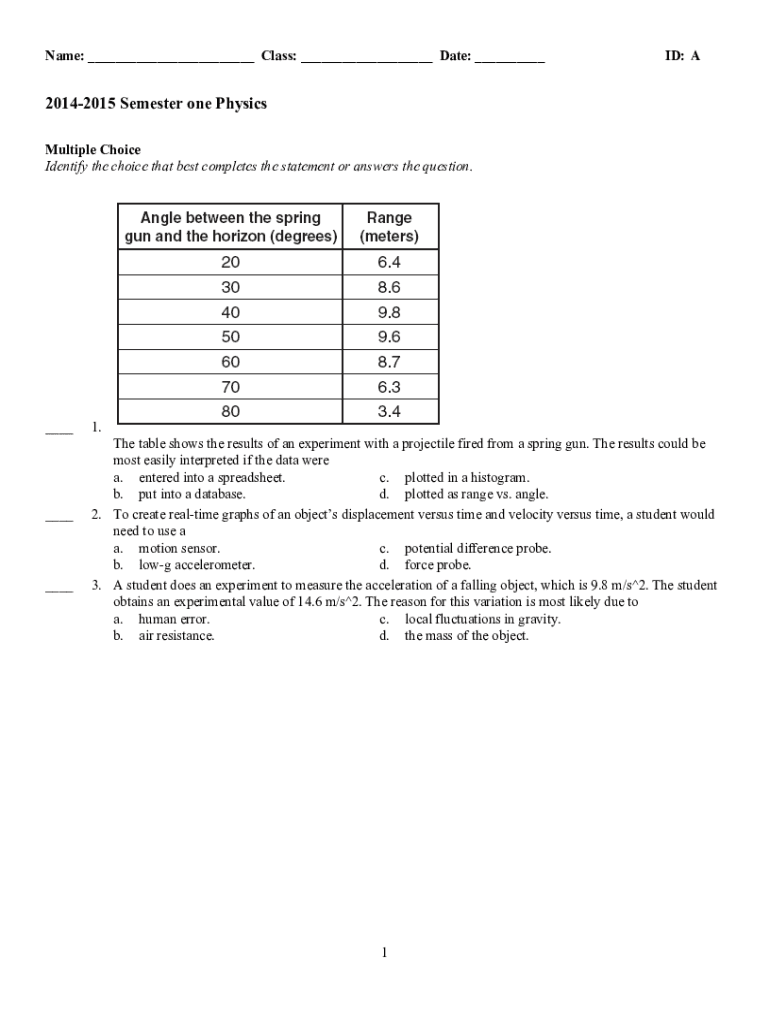 Name: ________________________ Class: ___________________ Date: __________ ID: A

2014-2015 Semester one Physics

Multiple Choice
Identify the choice that best completes the statement or answers the question.

| Angle between the spring gun and the horizon (degrees) | Range (meters) |
|---|---|
| 20 | 6.4 |
| 30 | 8.6 |
| 40 | 9.8 |
| 50 | 9.6 |
| 60 | 8.7 |
| 70 | 6.3 |
| 80 | 3.4 |

____ 1. The table shows the results of an experiment with a projectile fired from a spring gun. The results could be most easily interpreted if the data were
a. entered into a spreadsheet.
b. put into a database.
c. plotted in a histogram.
d. plotted as range vs. angle.

____ 2. To create real-time graphs of an object's displacement versus time and velocity versus time, a student would need to use a
a. motion sensor.
b. low-g accelerometer.
c. potential difference probe.
d. force probe.

____ 3. A student does an experiment to measure the acceleration of a falling object, which is 9.8 m/s^2. The student obtains an experimental value of 14.6 m/s^2. The reason for this variation is most likely due to
a. human error.
b. air resistance.
c. local fluctuations in gravity.
d. the mass of the object.

1